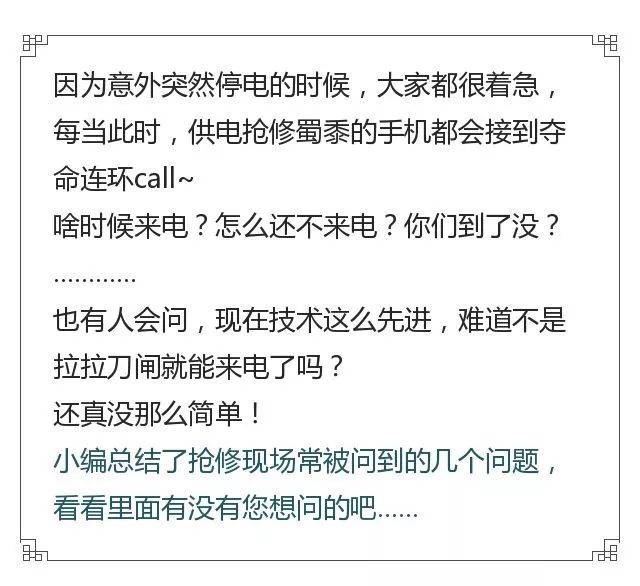 因为意外突然停电的时候，大家都很着急，每当此时，供电抢修蜀黍的手机都会接到夺命连环call~

啥时候来电？怎么还不来电？你们到了没？

…………

也有人会问，现在技术这么先进，难道不是拉拉刀闸就能来电了吗？

还真没那么简单！

小编总结了抢修现场常被问到的几个问题，看看里面有没有您想问的吧……